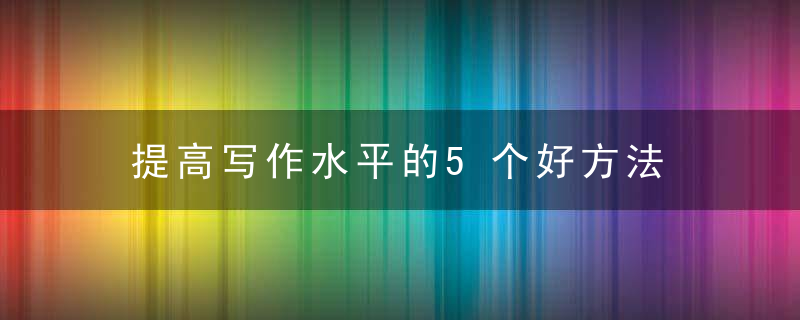 提高写作水平的5 个好方法